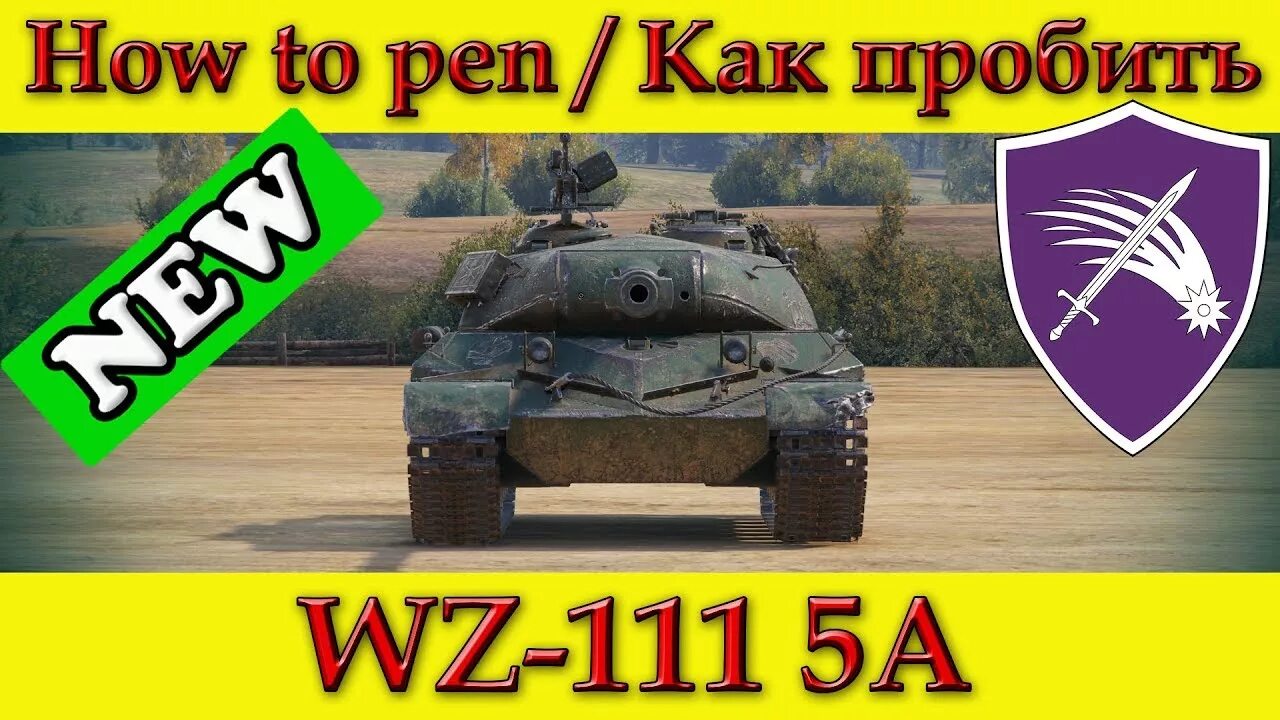 How to pen / Как пробить

NEW

WZ-111 5A